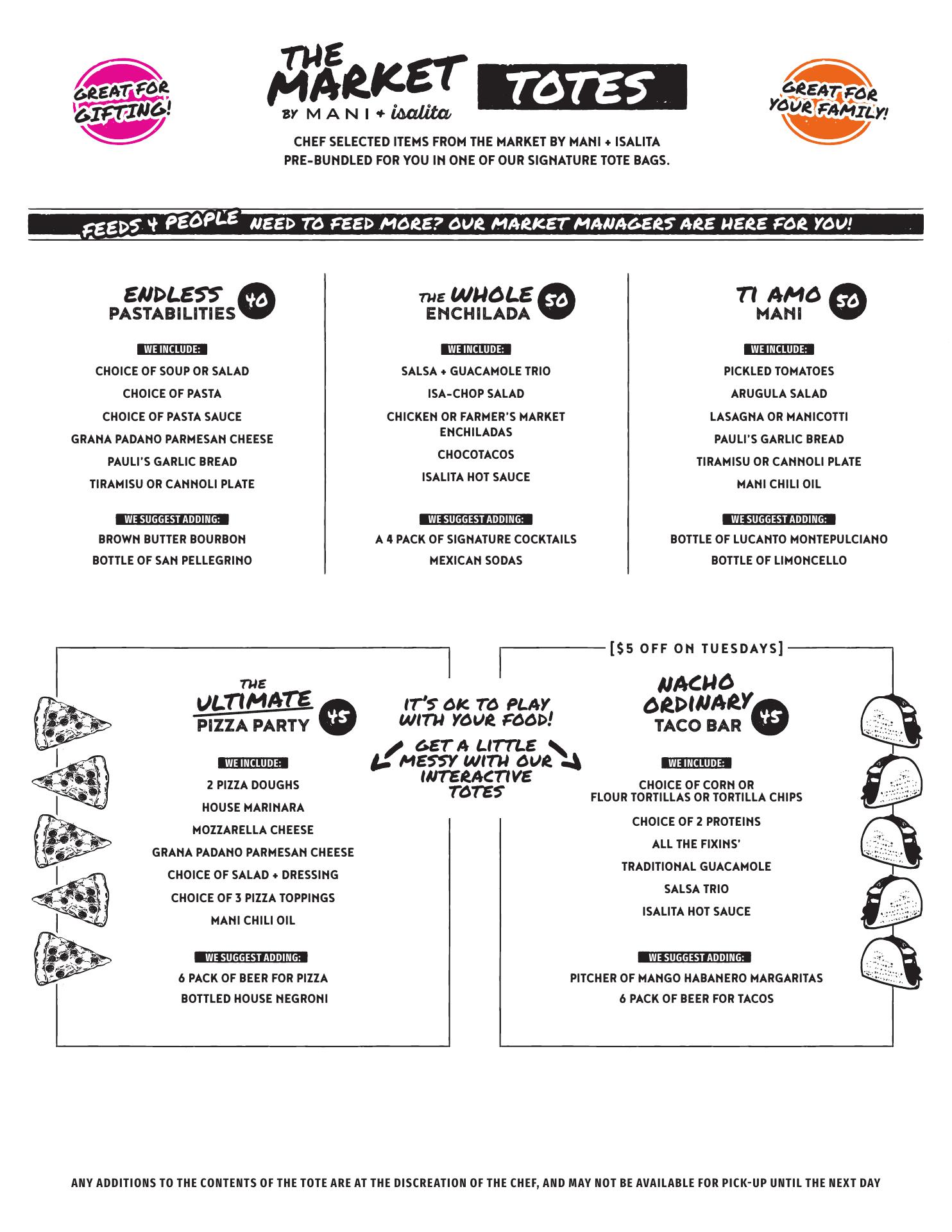 GREAT FOR GIFTING!

THE MARKET BY MANI + isalita

TOTES

GREAT FOR YOUR FAMILY!

CHEF SELECTED ITEMS FROM THE MARKET BY MANI + ISALITA PRE-BUNDLED FOR YOU IN ONE OF OUR SIGNATURE TOTE BAGS.

FEEDS 4 PEOPLE NEED TO FEED MORE? OUR MARKET MANAGERS ARE HERE FOR YOU!

ENDLESS PASTABILITIES 40

WE INCLUDE:

CHOICE OF SOUP OR SALAD

CHOICE OF PASTA

CHOICE OF PASTA SAUCE

GRANA PADANO PARMESAN CHEESE

PAULI'S GARLIC BREAD

TIRAMISU OR CANNOLI PLATE

WE SUGGEST ADDING:

BROWN BUTTER BOURBON

BOTTLE OF SAN PELLEGRINO

THE WHOLE ENCHILADA 50

WE INCLUDE:

SALSA + GUACAMOLE TRIO

ISA-CHOP SALAD

CHICKEN OR FARMER'S MARKET ENCHILADAS

CHOCOTACOS

ISALITA HOT SAUCE

WE SUGGEST ADDING:

A 4 PACK OF SIGNATURE COCKTAILS

MEXICAN SODAS

TI AMO MANI 50

WE INCLUDE:

PICKLED TOMATOES

ARUGULA SALAD

LASAGNA OR MANICOTTI

PAULI'S GARLIC BREAD

TIRAMISU OR CANNOLI PLATE

MANI CHILI OIL

WE SUGGEST ADDING:

BOTTLE OF LUCANTO MONTEPULCIANO

BOTTLE OF LIMONCELLO

THE ULTIMATE PIZZA PARTY 45

WE INCLUDE:

2 PIZZA DOUGHS

HOUSE MARINARA

MOZZARELLA CHEESE

GRANA PADANO PARMESAN CHEESE

CHOICE OF SALAD + DRESSING

CHOICE OF 3 PIZZA TOPPINGS

MANI CHILI OIL

WE SUGGEST ADDING:

6 PACK OF BEER FOR PIZZA

BOTTLED HOUSE NEGRONI

IT'S OK TO PLAY WITH YOUR FOOD!

GET A LITTLE MESSY WITH OUR INTERACTIVE TOTES

[$5 OFF ON TUESDAYS]

NACHO ORDINARY TACO BAR 45

WE INCLUDE:

CHOICE OF CORN OR FLOUR TORTILLAS OR TORTILLA CHIPS

CHOICE OF 2 PROTEINS

ALL THE FIXINS'

TRADITIONAL GUACAMOLE

SALSA TRIO

ISALITA HOT SAUCE

WE SUGGEST ADDING:

PITCHER OF MANGO HABANERO MARGARITAS

6 PACK OF BEER FOR TACOS

ANY ADDITIONS TO THE CONTENTS OF THE TOTE ARE AT THE DISCREATION OF THE CHEF, AND MAY NOT BE AVAILABLE FOR PICK-UP UNTIL THE NEXT DAY